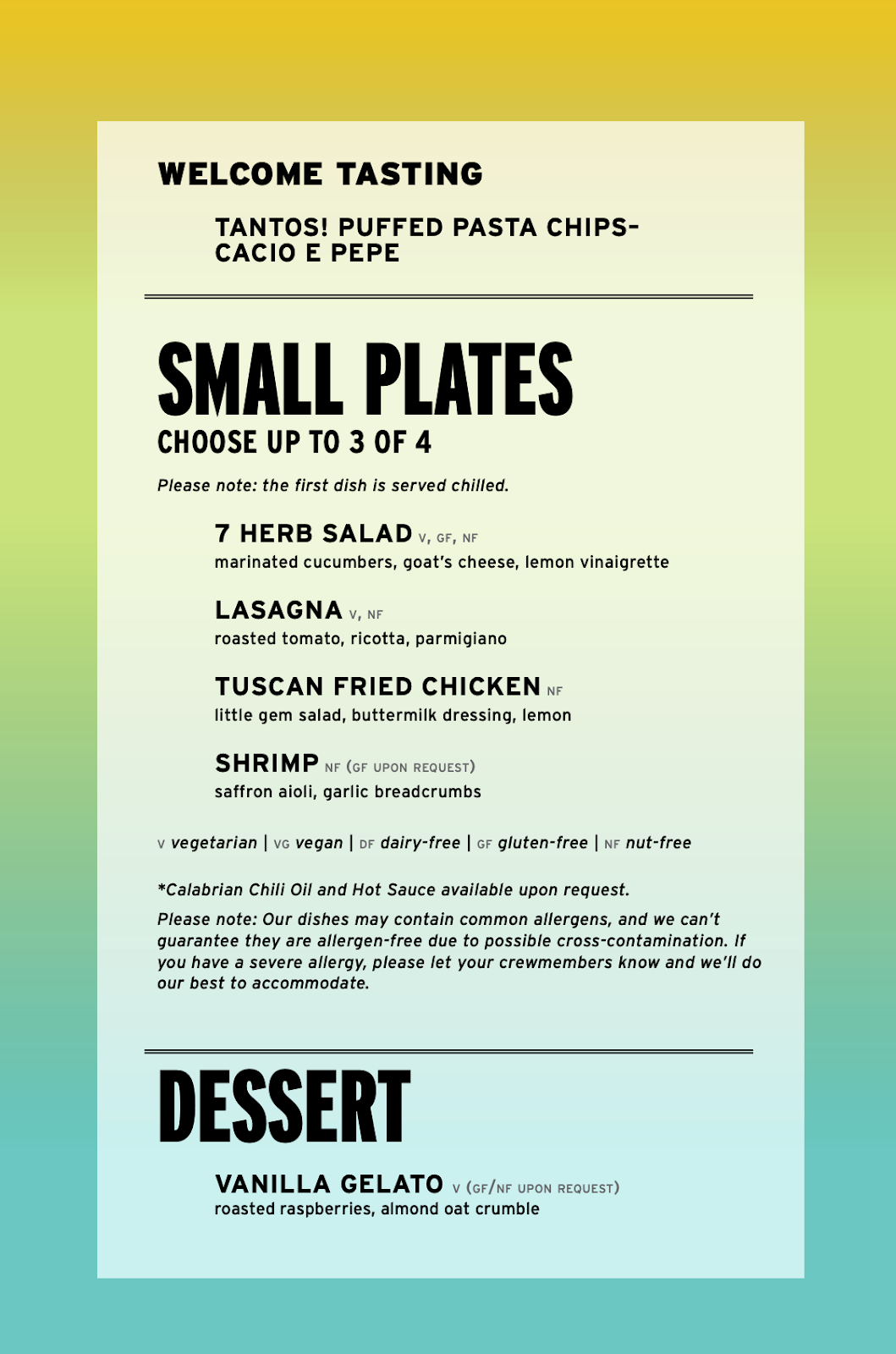 WELCOME TASTING

TANTOS! PUFFED PASTA CHIPS-
CACIO E PEPE

SMALL PLATES
CHOOSE UP TO 3 OF 4

Please note: the first dish is served chilled.

7 HERB SALAD V, GF, NF
marinated cucumbers, goat's cheese, lemon vinaigrette

LASAGNA V, NF
roasted tomato, ricotta, parmigiano

TUSCAN FRIED CHICKEN NF
little gem salad, buttermilk dressing, lemon

SHRIMP NF (GF UPON REQUEST)
saffron aioli, garlic breadcrumbs

V vegetarian | VG vegan | DF dairy-free | GF gluten-free | NF nut-free

*Calabrian Chili Oil and Hot Sauce available upon request.

Please note: Our dishes may contain common allergens, and we can't guarantee they are allergen-free due to possible cross-contamination. If you have a severe allergy, please let your crewmembers know and we'll do our best to accommodate.

DESSERT

VANILLA GELATO V (GF/NF UPON REQUEST)
roasted raspberries, almond oat crumble